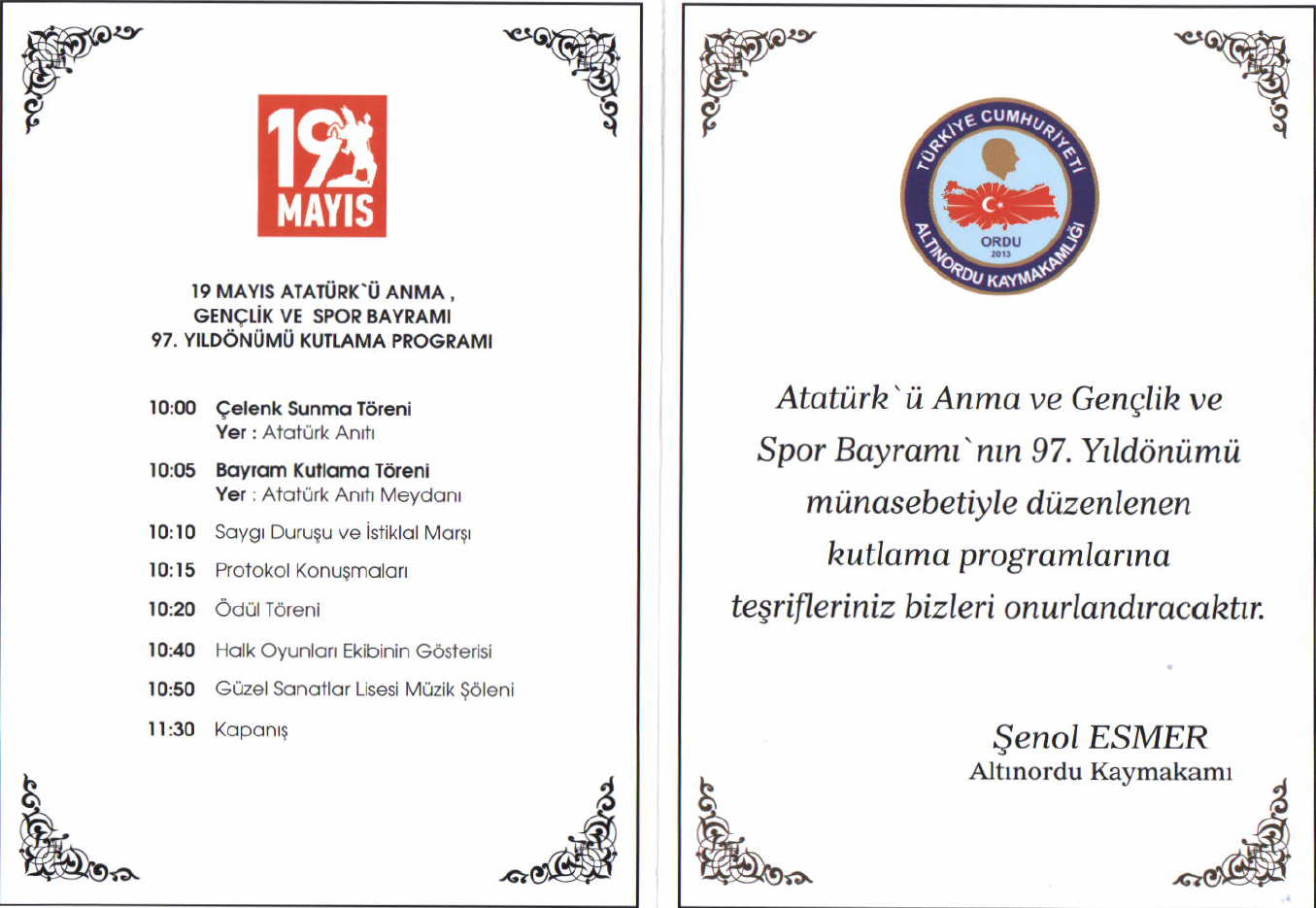 19
MAYIS

19 MAYIS ATATÜRK`Ü ANMA ,
GENÇLİK VE SPOR BAYRAMI
97. YILDÖNÜMÜ KUTLAMA PROGRAMI

10:00 Çelenk Sunma Töreni
Yer : Atatürk Anıtı

10:05 Bayram Kutlama Töreni
Yer : Atatürk Anıtı Meydanı

10:10 Saygı Duruşu ve İstiklal Marşı

10:15 Protokol Konuşmaları

10:20 Ödül Töreni

10:40 Halk Oyunları Ekibinin Gösterisi

10:50 Güzel Sanatlar Lisesi Müzik Şöleni

11:30 Kapanış

TÜRKİYE CUMHURİYETİ
ORDU
2013
ALTINORDU KAYMAKAMLIĞI

Atatürk`ü Anma ve Gençlik ve Spor Bayramı`nın 97. Yıldönümü münasebetiyle düzenlenen kutlama programlarına teşrifleriniz bizleri onurlandıracaktır.

Şenol ESMER
Altınordu Kaymakamı